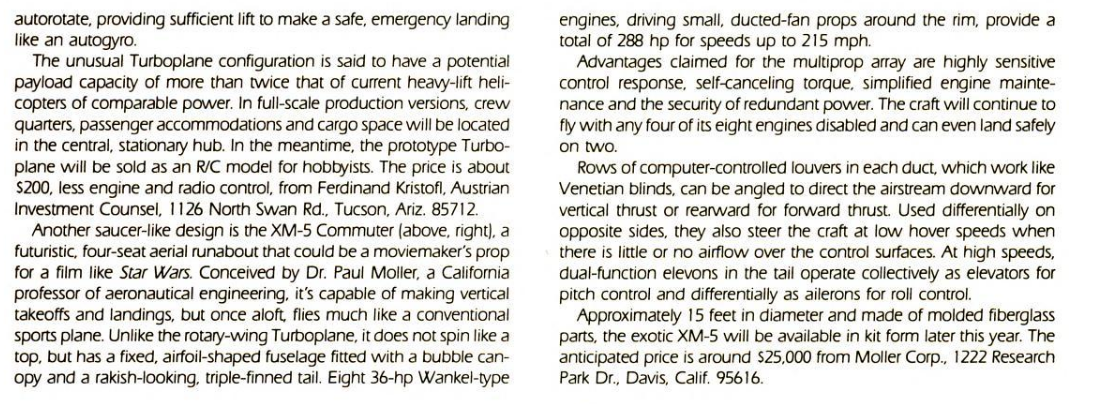 autorotate, providing sufficient lift to make a safe, emergency landing like an autogyro.

The unusual Turboplane configuration is said to have a potential payload capacity of more than twice that of current heavy-lift helicopters of comparable power. In full-scale production versions, crew quarters, passenger accommodations and cargo space will be located in the central, stationary hub. In the meantime, the prototype Turboplane will be sold as an R/C model for hobbyists. The price is about $200, less engine and radio control, from Ferdinand Kristofl, Austrian Investment Counsel, 1126 North Swan Rd., Tucson, Ariz. 85712.

Another saucer-like design is the XM-5 Commuter (above, right), a futuristic, four-seat aerial runabout that could be a moviemaker's prop for a film like Star Wars. Conceived by Dr. Paul Moller, a California professor of aeronautical engineering, it's capable of making vertical takeoffs and landings, but once aloft, flies much like a conventional sports plane. Unlike the rotary-wing Turboplane, it does not spin like a top, but has a fixed, airfoil-shaped fuselage fitted with a bubble canopy and a rakish-looking, triple-finned tail. Eight 36-hp Wankel-type engines, driving small, ducted-fan props around the rim, provide a total of 288 hp for speeds up to 215 mph.

Advantages claimed for the multiprop array are highly sensitive control response, self-canceling torque, simplified engine maintenance and the security of redundant power. The craft will continue to fly with any four of its eight engines disabled and can even land safely on two.

Rows of computer-controlled louvers in each duct, which work like Venetian blinds, can be angled to direct the airstream downward for vertical thrust or rearward for forward thrust. Used differentially on opposite sides, they also steer the craft at low hover speeds when there is little or no airflow over the control surfaces. At high speeds, dual-function elevons in the tail operate collectively as elevators for pitch control and differentially as ailerons for roll control.

Approximately 15 feet in diameter and made of molded fiberglass parts, the exotic XM-5 will be available in kit form later this year. The anticipated price is around $25,000 from Moller Corp., 1222 Research Park Dr., Davis, Calif. 95616.